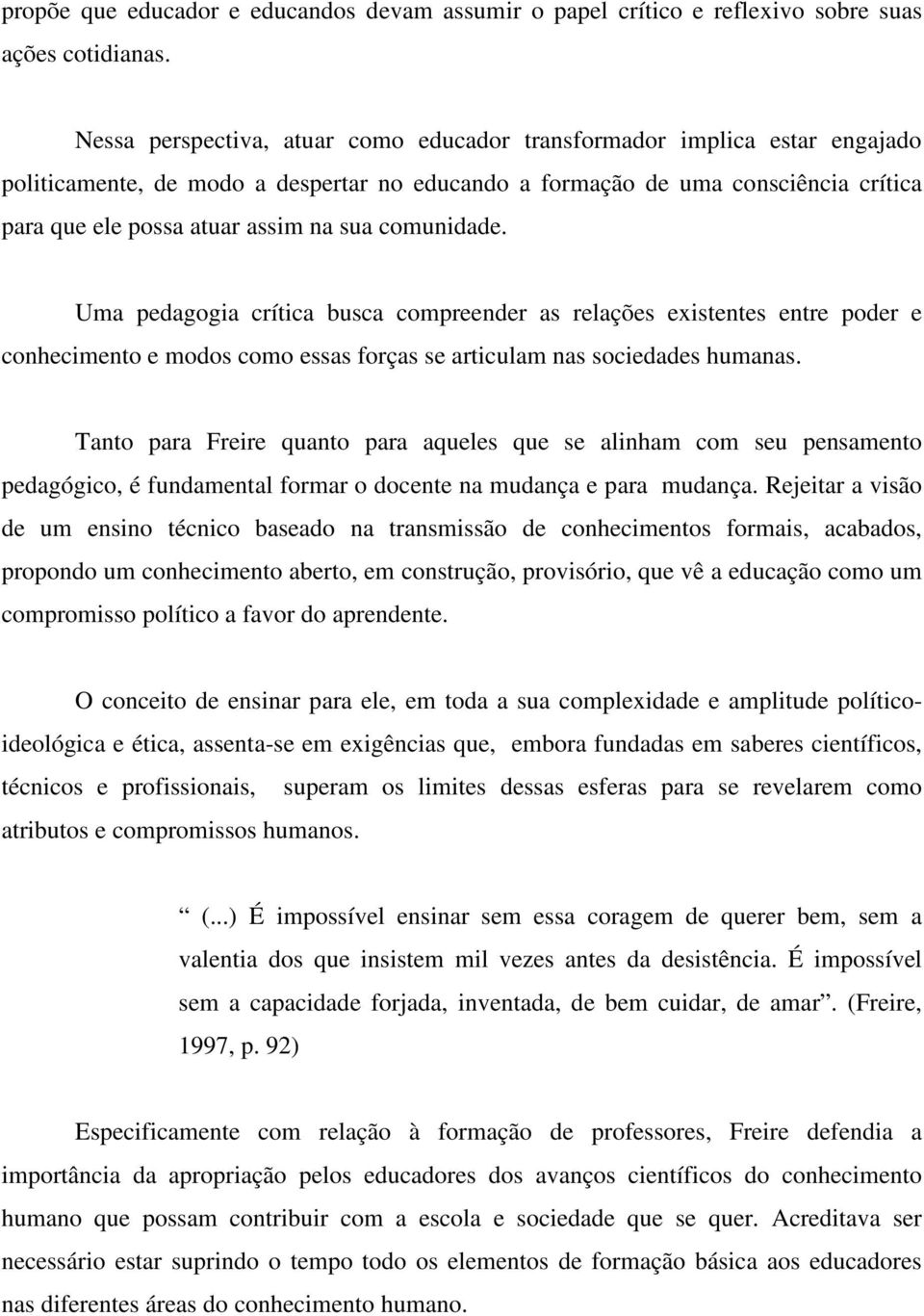 propõe que educador e educandos devam assumir o papel crítico e reflexivo sobre suas ações cotidianas.

Nessa perspectiva, atuar como educador transformador implica estar engajado politicamente, de modo a despertar no educando a formação de uma consciência crítica para que ele possa atuar assim na sua comunidade.

Uma pedagogia crítica busca compreender as relações existentes entre poder e conhecimento e modos como essas forças se articulam nas sociedades humanas.

Tanto para Freire quanto para aqueles que se alinham com seu pensamento pedagógico, é fundamental formar o docente na mudança e para mudança. Rejeitar a visão de um ensino técnico baseado na transmissão de conhecimentos formais, acabados, propondo um conhecimento aberto, em construção, provisório, que vê a educação como um compromisso político a favor do aprendente.

O conceito de ensinar para ele, em toda a sua complexidade e amplitude político-ideológica e ética, assenta-se em exigências que, embora fundadas em saberes científicos, técnicos e profissionais, superam os limites dessas esferas para se revelarem como atributos e compromissos humanos.

“ (...) É impossível ensinar sem essa coragem de querer bem, sem a valentia dos que insistem mil vezes antes da desistência. É impossível sem a capacidade forjada, inventada, de bem cuidar, de amar”. (Freire, 1997, p. 92)

Especificamente com relação à formação de professores, Freire defendia a importância da apropriação pelos educadores dos avanços científicos do conhecimento humano que possam contribuir com a escola e sociedade que se quer. Acreditava ser necessário estar suprindo o tempo todo os elementos de formação básica aos educadores nas diferentes áreas do conhecimento humano.